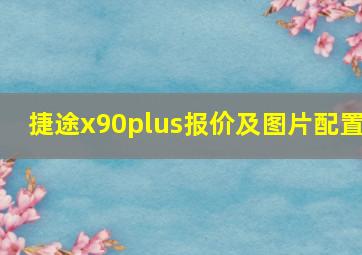 捷途x90plus报价及图片配置